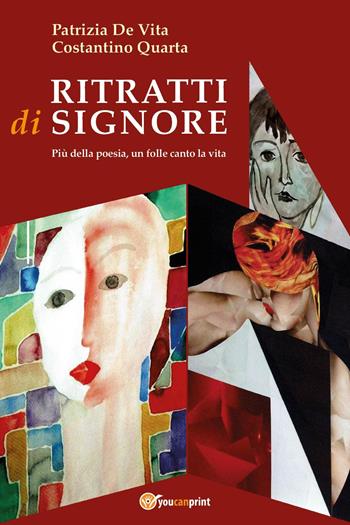 Patrizia De Vita
Costantino Quarta

RITRATTI
di SIGNORE

Più della poesia, un folle canto la vita

youcanprint